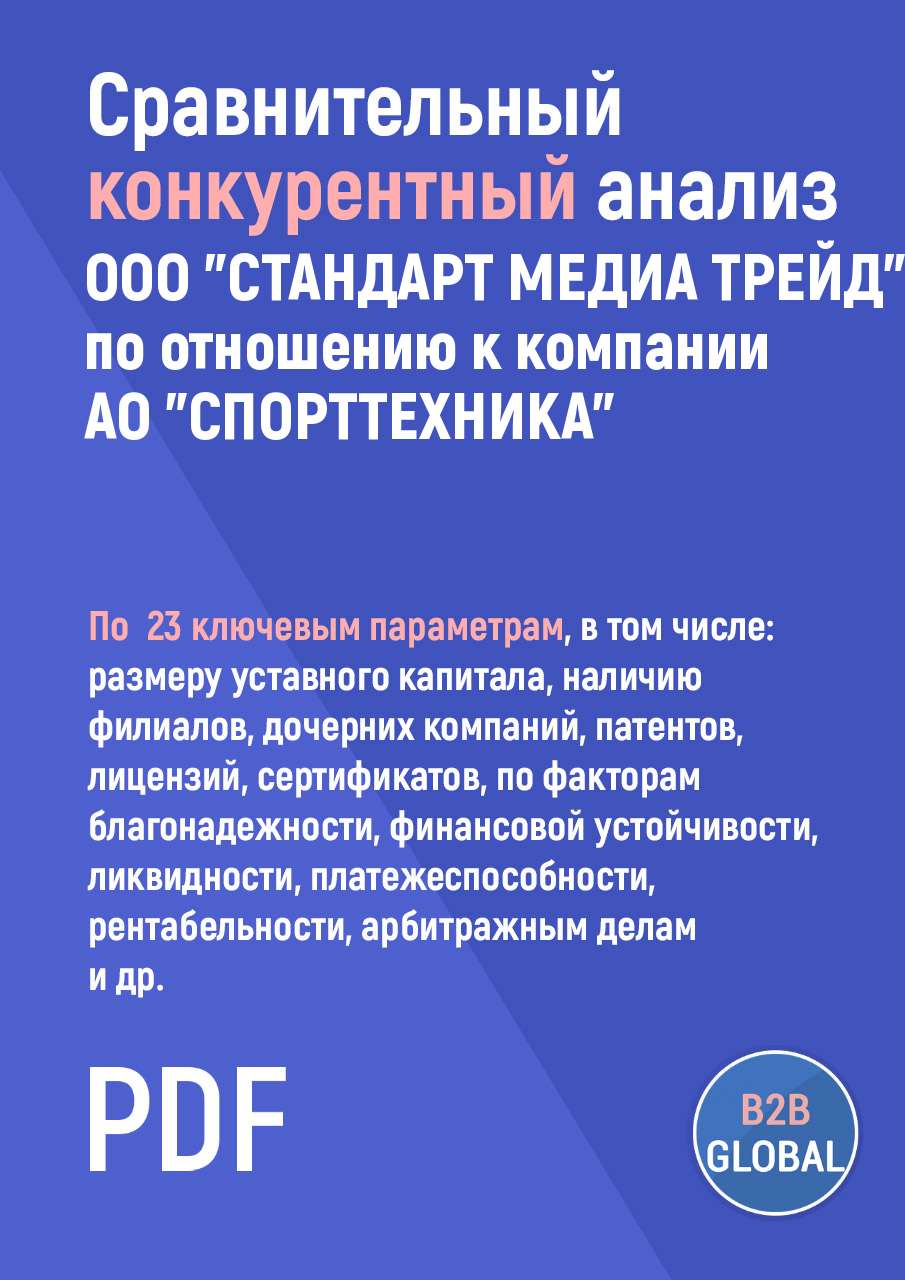 Сравнительный конкурентный анализ ООО "СТАНДАРТ МЕДИА ТРЕЙД" по отношению к компании АО "СПОРТТЕХНИКА"

По 23 ключевым параметрам, в том числе: размеру уставного капитала, наличию филиалов, дочерних компаний, патентов, лицензий, сертификатов, по факторам благонадежности, финансовой устойчивости, ликвидности, платежеспособности, рентабельности, арбитражным делам и др.

PDF

B2B GLOBAL